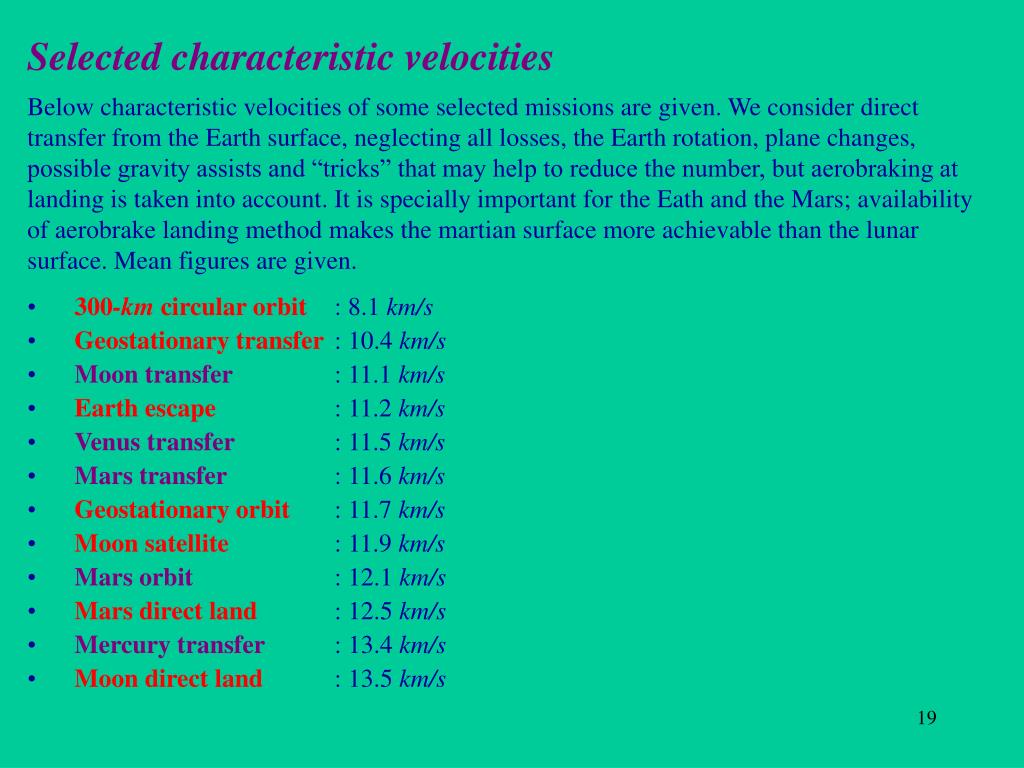 Selected characteristic velocities

Below characteristic velocities of some selected missions are given. We consider direct transfer from the Earth surface, neglecting all losses, the Earth rotation, plane changes, possible gravity assists and “tricks” that may help to reduce the number, but aerobraking at landing is taken into account. It is specially important for the Eath and the Mars; availability of aerobrake landing method makes the martian surface more achievable than the lunar surface. Mean figures are given.

• 300-km circular orbit : 8.1 km/s
• Geostationary transfer : 10.4 km/s
• Moon transfer : 11.1 km/s
• Earth escape : 11.2 km/s
• Venus transfer : 11.5 km/s
• Mars transfer : 11.6 km/s
• Geostationary orbit : 11.7 km/s
• Moon satellite : 11.9 km/s
• Mars orbit : 12.1 km/s
• Mars direct land : 12.5 km/s
• Mercury transfer : 13.4 km/s
• Moon direct land : 13.5 km/s

19